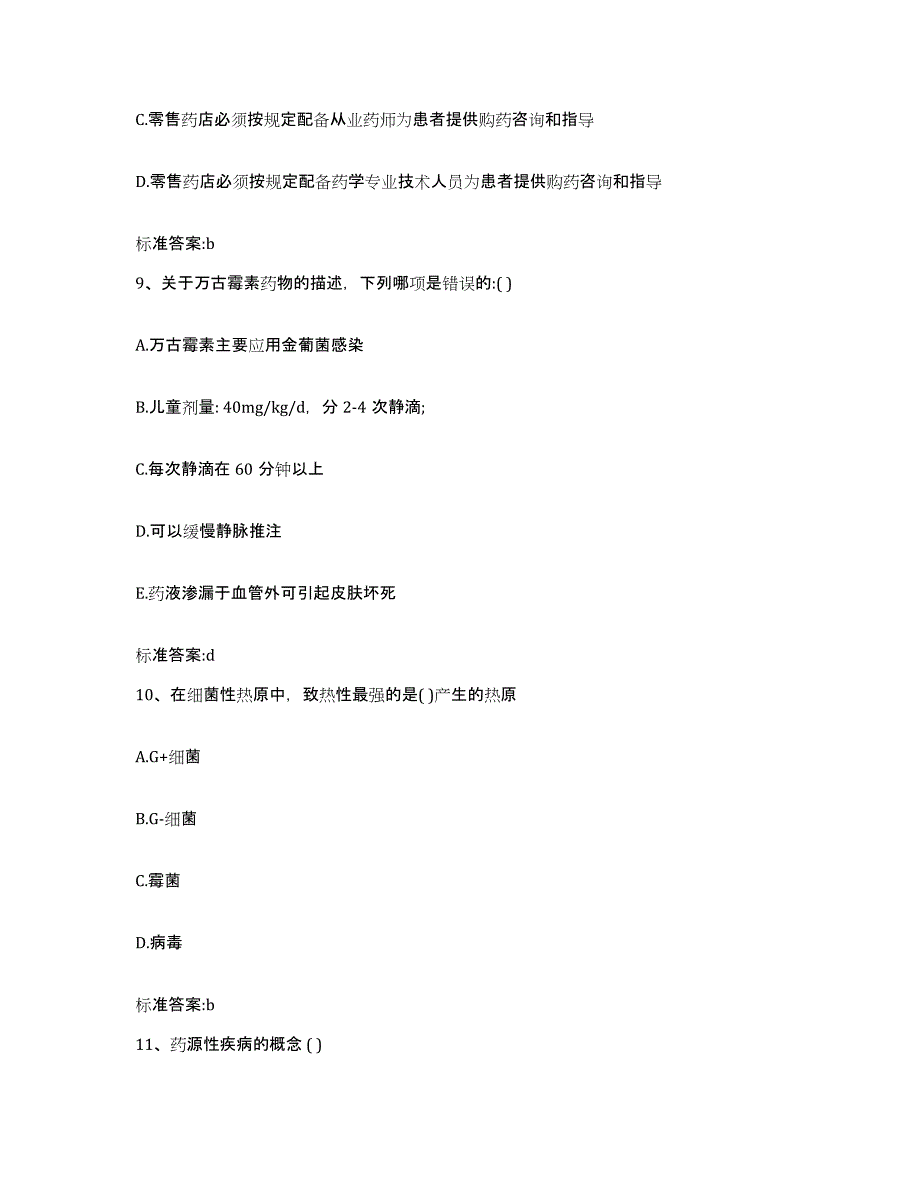 C.零售药店必须按规定配备从业药师为患者提供购药咨询和指导

D.零售药店必须按规定配备药学专业技术人员为患者提供购药咨询和指导

标准答案:b

9、关于万古霉素药物的描述，下列哪项是错误的:( )

A.万古霉素主要应用金葡菌感染

B.儿童剂量: 40mg/kg/d，分 2-4 次静滴;

C.每次静滴在 60 分钟以上

D.可以缓慢静脉推注

E.药液渗漏于血管外可引起皮肤坏死

标准答案:d

10、在细菌性热原中，致热性最强的是( )产生的热原

A.G+细菌

B.G-细菌

C.霉菌

D.病毒

标准答案:b

11、药源性疾病的概念 ( )